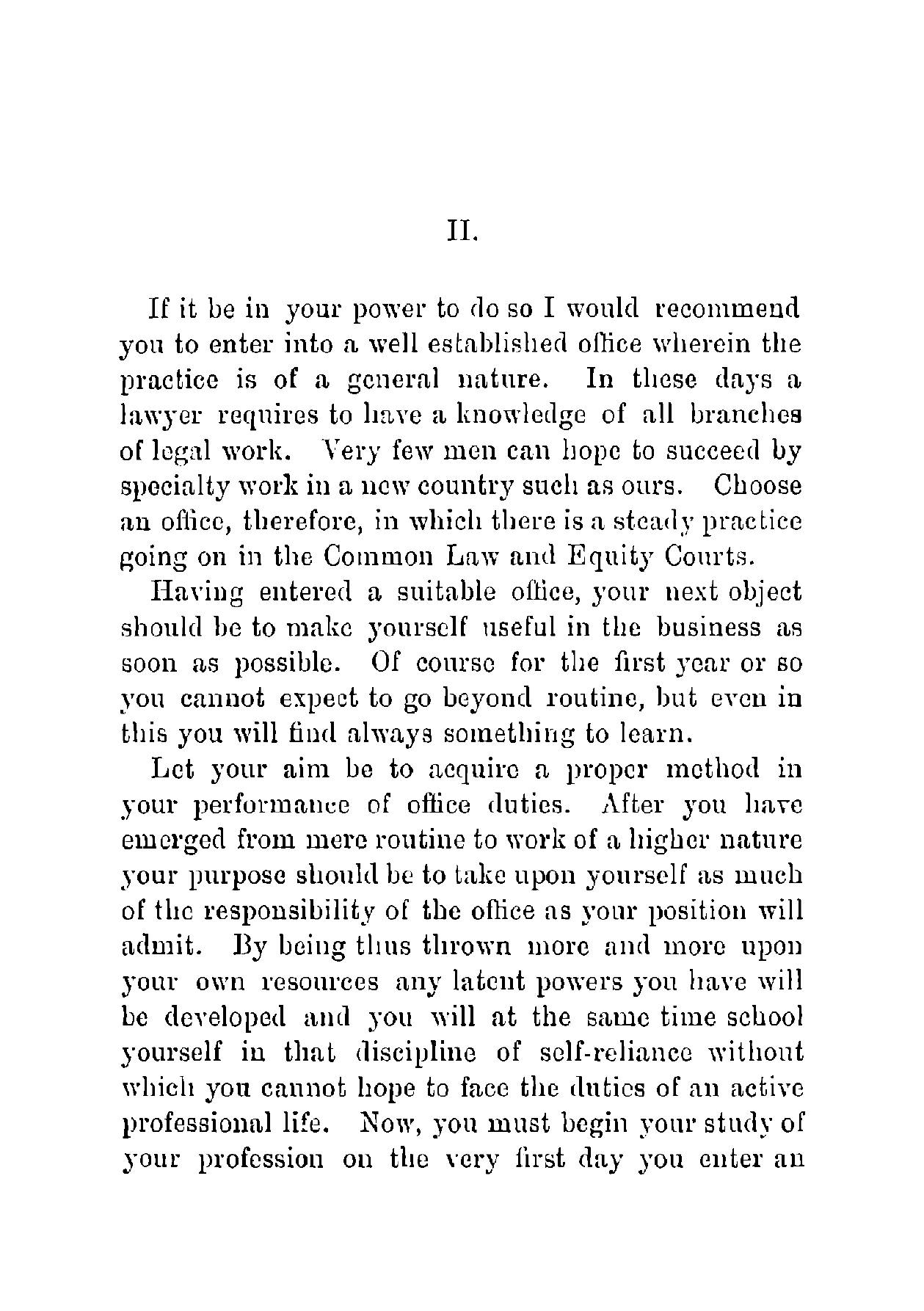 II.

If it be in your power to do so I would recommend you to enter into a well established office wherein the practice is of a general nature. In these days a lawyer requires to have a knowledge of all branches of legal work. Very few men can hope to succeed by specialty work in a new country such as ours. Choose an office, therefore, in which there is a steady practice going on in the Common Law and Equity Courts.

Having entered a suitable office, your next object should be to make yourself useful in the business as soon as possible. Of course for the first year or so you cannot expect to go beyond routine, but even in this you will find always something to learn.

Let your aim be to acquire a proper method in your performance of office duties. After you have emerged from mere routine to work of a higher nature your purpose should be to take upon yourself as much of the responsibility of the office as your position will admit. By being thus thrown more and more upon your own resources any latent powers you have will be developed and you will at the same time school yourself in that discipline of self-reliance without which you cannot hope to face the duties of an active professional life. Now, you must begin your study of your profession on the very first day you enter an